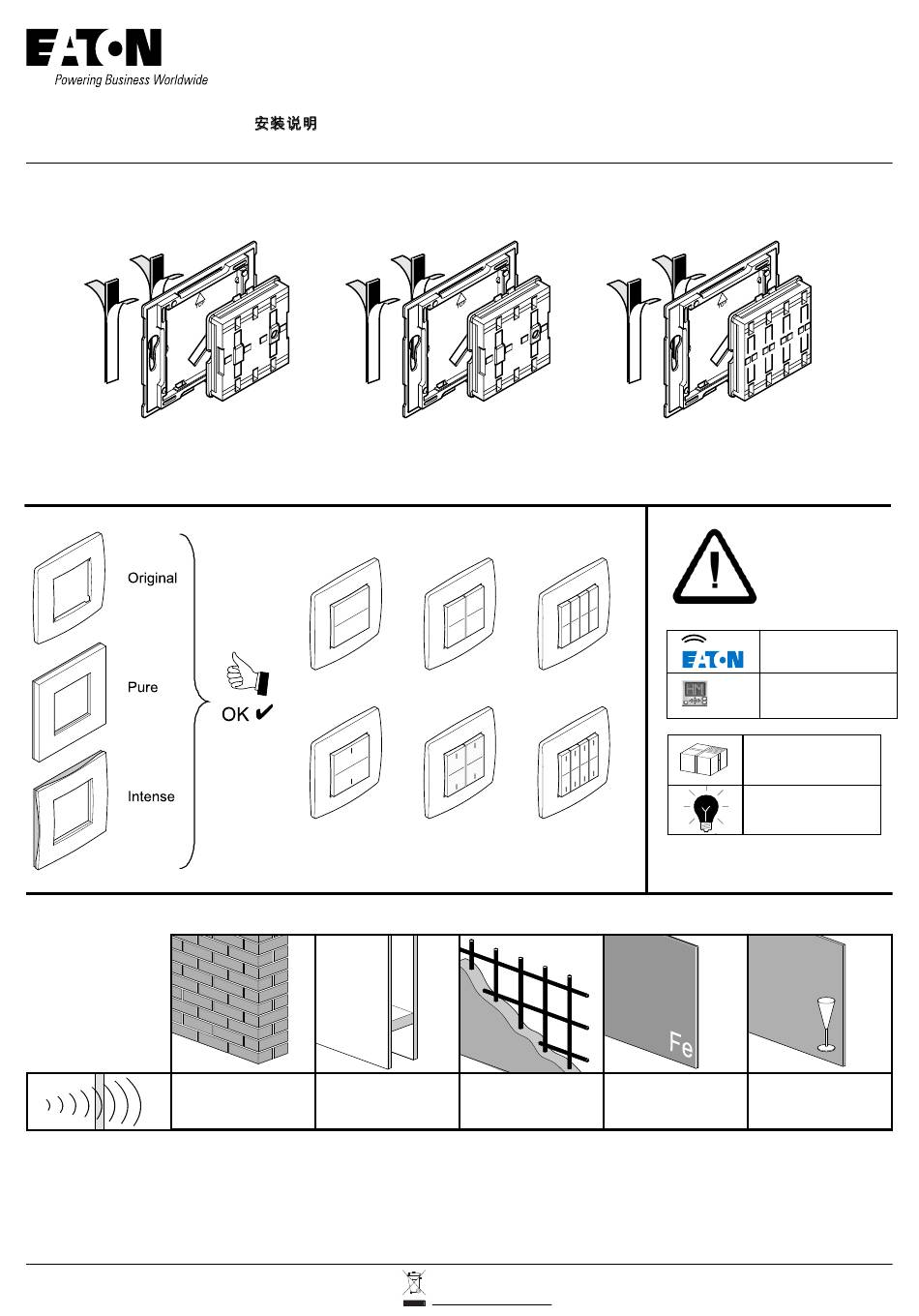 EATON
Powering Business Worldwide

安装说明

Original

Pure

Intense

OK ✔

EATON

Fe